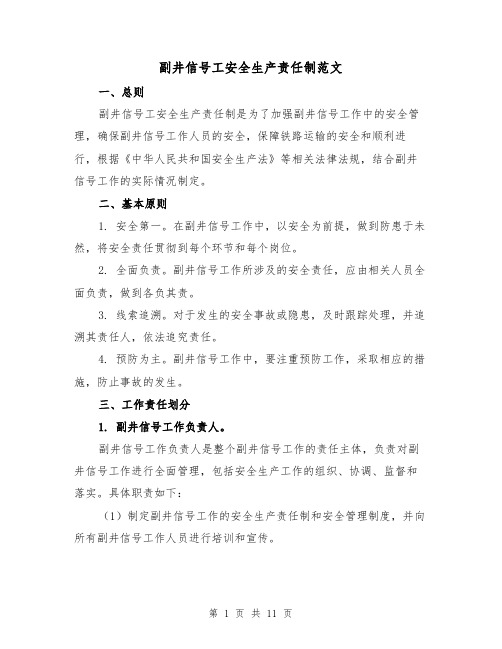 副井信号工安全生产责任制范文

一、总则

副井信号工安全生产责任制是为了加强副井信号工作中的安全管理，确保副井信号工作人员的安全，保障铁路运输的安全和顺利进行，根据《中华人民共和国安全生产法》等相关法律法规，结合副井信号工作的实际情况制定。

二、基本原则

1. 安全第一。在副井信号工作中，以安全为前提，做到防患于未然，将安全责任贯彻到每个环节和每个岗位。

2. 全面负责。副井信号工作所涉及的安全责任，应由相关人员全面负责，做到各负其责。

3. 线索追溯。对于发生的安全事故或隐患，及时跟踪处理，并追溯其责任人，依法追究责任。

4. 预防为主。副井信号工作中，要注重预防工作，采取相应的措施，防止事故的发生。

三、工作责任划分

1. 副井信号工作负责人。

副井信号工作负责人是整个副井信号工作的责任主体，负责对副井信号工作进行全面管理，包括安全生产工作的组织、协调、监督和落实。具体职责如下：

（1）制定副井信号工作的安全生产责任制和安全管理制度，并向所有副井信号工作人员进行培训和宣传。

第 1 页 共 11 页